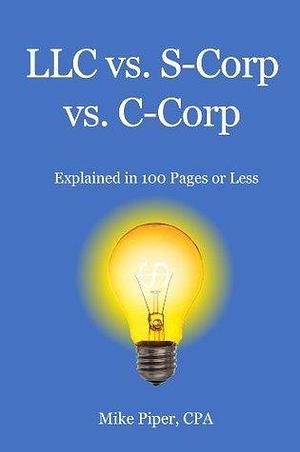 LLC vs. S-Corp vs. C-Corp

Explained in 100 Pages or Less

Mike Piper, CPA